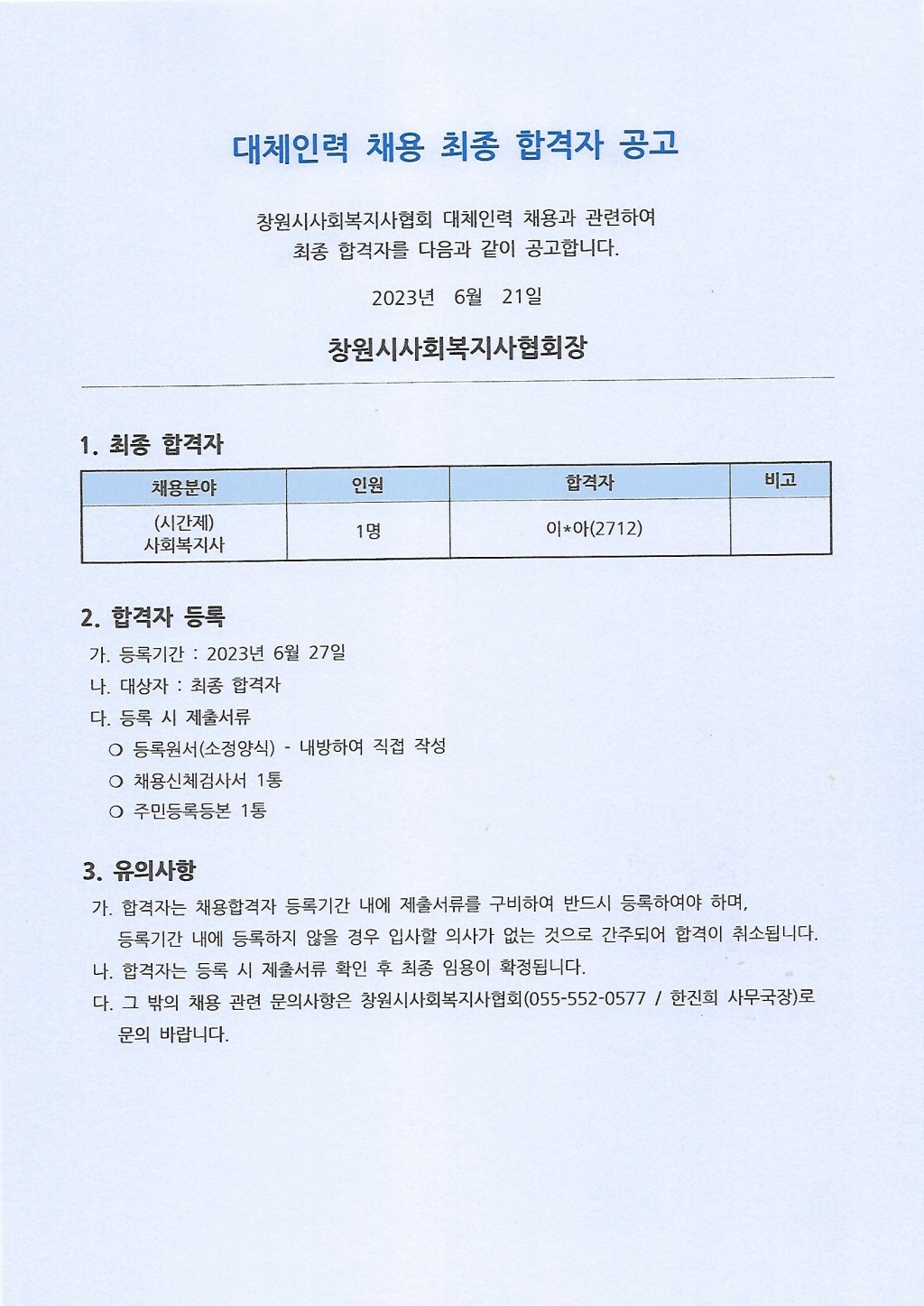 대체인력 채용 최종 합격자 공고

창원시사회복지사협회 대체인력 채용과 관련하여
최종 합격자를 다음과 같이 공고합니다.

2023년 6월 21일

창원시사회복지사협회장

1. 최종 합격자

| 채용분야 | 인원 | 합격자 | 비고 |
|---|---|---|---|
| (시간제) 사회복지사 | 1명 | 이*아(2712) | |

2. 합격자 등록

가. 등록기간 : 2023년 6월 27일
나. 대상자 : 최종 합격자
다. 등록 시 제출서류
○ 등록원서(소정양식) - 내방하여 직접 작성
○ 채용신체검사서 1통
○ 주민등록등본 1통

3. 유의사항

가. 합격자는 채용합격자 등록기간 내에 제출서류를 구비하여 반드시 등록하여야 하며, 등록기간 내에 등록하지 않을 경우 입사할 의사가 없는 것으로 간주되어 합격이 취소됩니다.
나. 합격자는 등록 시 제출서류 확인 후 최종 임용이 확정됩니다.
다. 그 밖의 채용 관련 문의사항은 창원시사회복지사협회(055-552-0577 / 한진희 사무국장)로 문의 바랍니다.